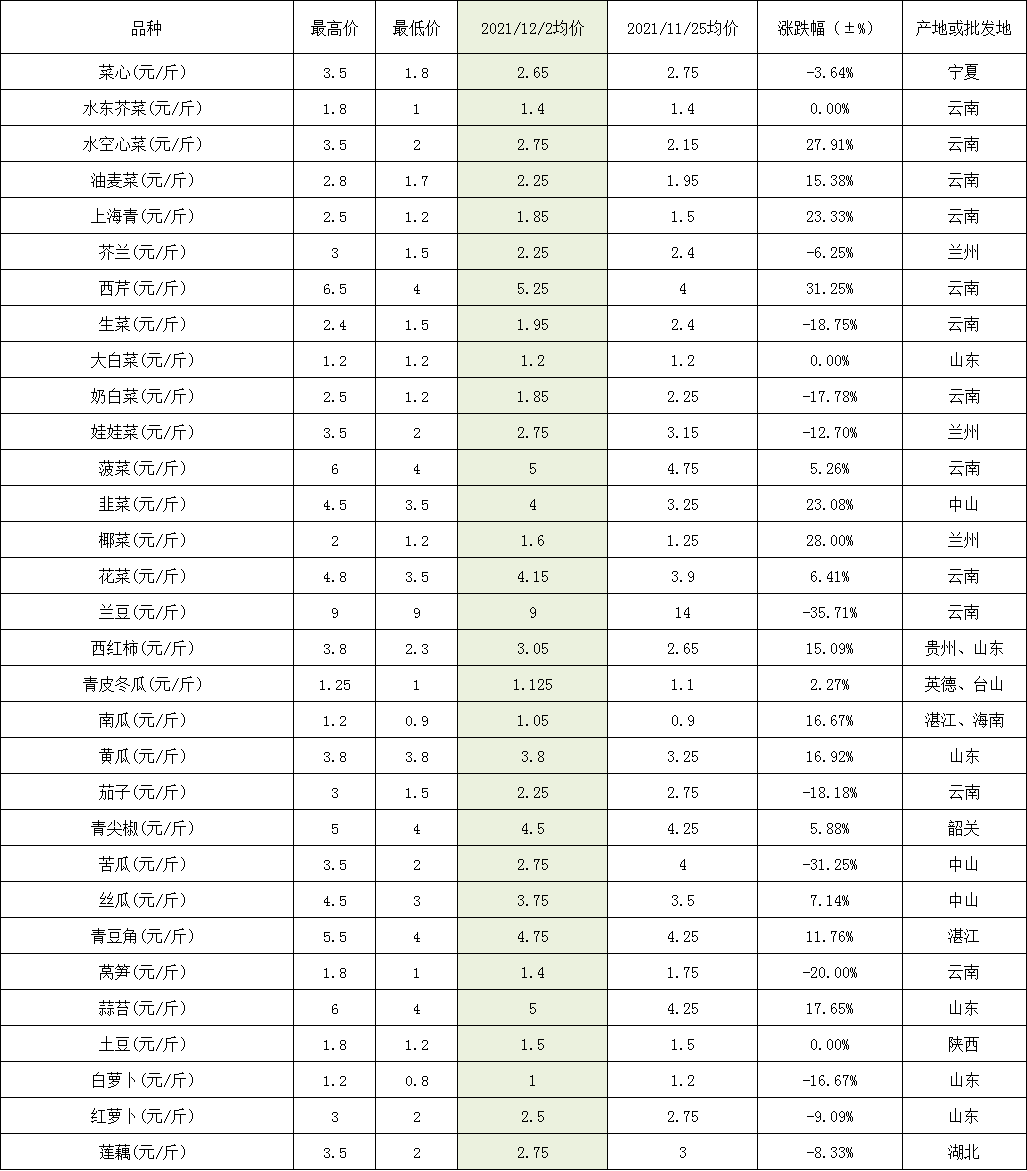 | 品种 | 最高价 | 最低价 | 2021/12/2均价 | 2021/11/25均价 | 涨跌幅（±%） | 产地或批发地 |
|---|---|---|---|---|---|---|
| 菜心(元/斤) | 3.5 | 1.8 | 2.65 | 2.75 | -3.64% | 宁夏 |
| 水东芥菜(元/斤) | 1.8 | 1 | 1.4 | 1.4 | 0.00% | 云南 |
| 水空心菜(元/斤) | 3.5 | 2 | 2.75 | 2.15 | 27.91% | 云南 |
| 油麦菜(元/斤) | 2.8 | 1.7 | 2.25 | 1.95 | 15.38% | 云南 |
| 上海青(元/斤) | 2.5 | 1.2 | 1.85 | 1.5 | 23.33% | 云南 |
| 芥兰(元/斤) | 3 | 1.5 | 2.25 | 2.4 | -6.25% | 兰州 |
| 西芹(元/斤) | 6.5 | 4 | 5.25 | 4 | 31.25% | 云南 |
| 生菜(元/斤) | 2.4 | 1.5 | 1.95 | 2.4 | -18.75% | 云南 |
| 大白菜(元/斤) | 1.2 | 1.2 | 1.2 | 1.2 | 0.00% | 山东 |
| 奶白菜(元/斤) | 2.5 | 1.2 | 1.85 | 2.25 | -17.78% | 云南 |
| 娃娃菜(元/斤) | 3.5 | 2 | 2.75 | 3.15 | -12.70% | 兰州 |
| 菠菜(元/斤) | 6 | 4 | 5 | 4.75 | 5.26% | 云南 |
| 韭菜(元/斤) | 4.5 | 3.5 | 4 | 3.25 | 23.08% | 中山 |
| 椰菜(元/斤) | 2 | 1.2 | 1.6 | 1.25 | 28.00% | 兰州 |
| 花菜(元/斤) | 4.8 | 3.5 | 4.15 | 3.9 | 6.41% | 云南 |
| 兰豆(元/斤) | 9 | 9 | 9 | 14 | -35.71% | 云南 |
| 西红柿(元/斤) | 3.8 | 2.3 | 3.05 | 2.65 | 15.09% | 贵州、山东 |
| 青皮冬瓜(元/斤) | 1.25 | 1 | 1.125 | 1.1 | 2.27% | 英德、台山 |
| 南瓜(元/斤) | 1.2 | 0.9 | 1.05 | 0.9 | 16.67% | 湛江、海南 |
| 黄瓜(元/斤) | 3.8 | 3.8 | 3.8 | 3.25 | 16.92% | 山东 |
| 茄子(元/斤) | 3 | 1.5 | 2.25 | 2.75 | -18.18% | 云南 |
| 青尖椒(元/斤) | 5 | 4 | 4.5 | 4.25 | 5.88% | 韶关 |
| 苦瓜(元/斤) | 3.5 | 2 | 2.75 | 4 | -31.25% | 中山 |
| 丝瓜(元/斤) | 4.5 | 3 | 3.75 | 3.5 | 7.14% | 中山 |
| 青豆角(元/斤) | 5.5 | 4 | 4.75 | 4.25 | 11.76% | 湛江 |
| 莴笋(元/斤) | 1.8 | 1 | 1.4 | 1.75 | -20.00% | 云南 |
| 蒜苔(元/斤) | 6 | 4 | 5 | 4.25 | 17.65% | 山东 |
| 土豆(元/斤) | 1.8 | 1.2 | 1.5 | 1.5 | 0.00% | 陕西 |
| 白萝卜(元/斤) | 1.2 | 0.8 | 1 | 1.2 | -16.67% | 山东 |
| 红萝卜(元/斤) | 3 | 2 | 2.5 | 2.75 | -9.09% | 山东 |
| 莲藕(元/斤) | 3.5 | 2 | 2.75 | 3 | -8.33% | 湖北 |